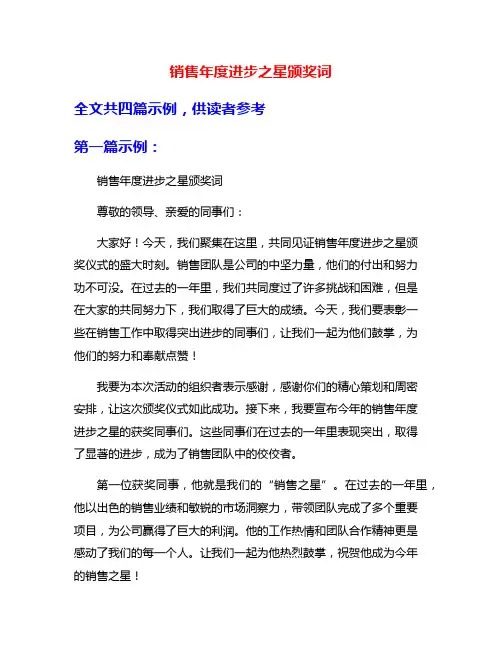 销售年度进步之星颁奖词

全文共四篇示例，供读者参考

第一篇示例：

销售年度进步之星颁奖词

尊敬的领导、亲爱的同事们：

大家好！今天，我们聚集在这里，共同见证销售年度进步之星颁奖仪式的盛大时刻。销售团队是公司的中坚力量，他们的付出和努力功不可没。在过去的一年里，我们共同度过了许多挑战和困难，但是在大家的共同努力下，我们取得了巨大的成绩。今天，我们要表彰一些在销售工作中取得突出进步的同事们，让我们一起为他们鼓掌，为他们的努力和奉献点赞！

我要为本次活动的组织者表示感谢，感谢你们的精心策划和周密安排，让这次颁奖仪式如此成功。接下来，我要宣布今年的销售年度进步之星的获奖同事们。这些同事们在过去的一年里表现突出，取得了显著的进步，成为了销售团队中的佼佼者。

第一位获奖同事，他就是我们的“销售之星”。在过去的一年里，他以出色的销售业绩和敏锐的市场洞察力，带领团队完成了多个重要项目，为公司赢得了巨大的利润。他的工作热情和团队合作精神更是感动了我们的每一个人。让我们一起为他热烈鼓掌，祝贺他成为今年的销售之星！